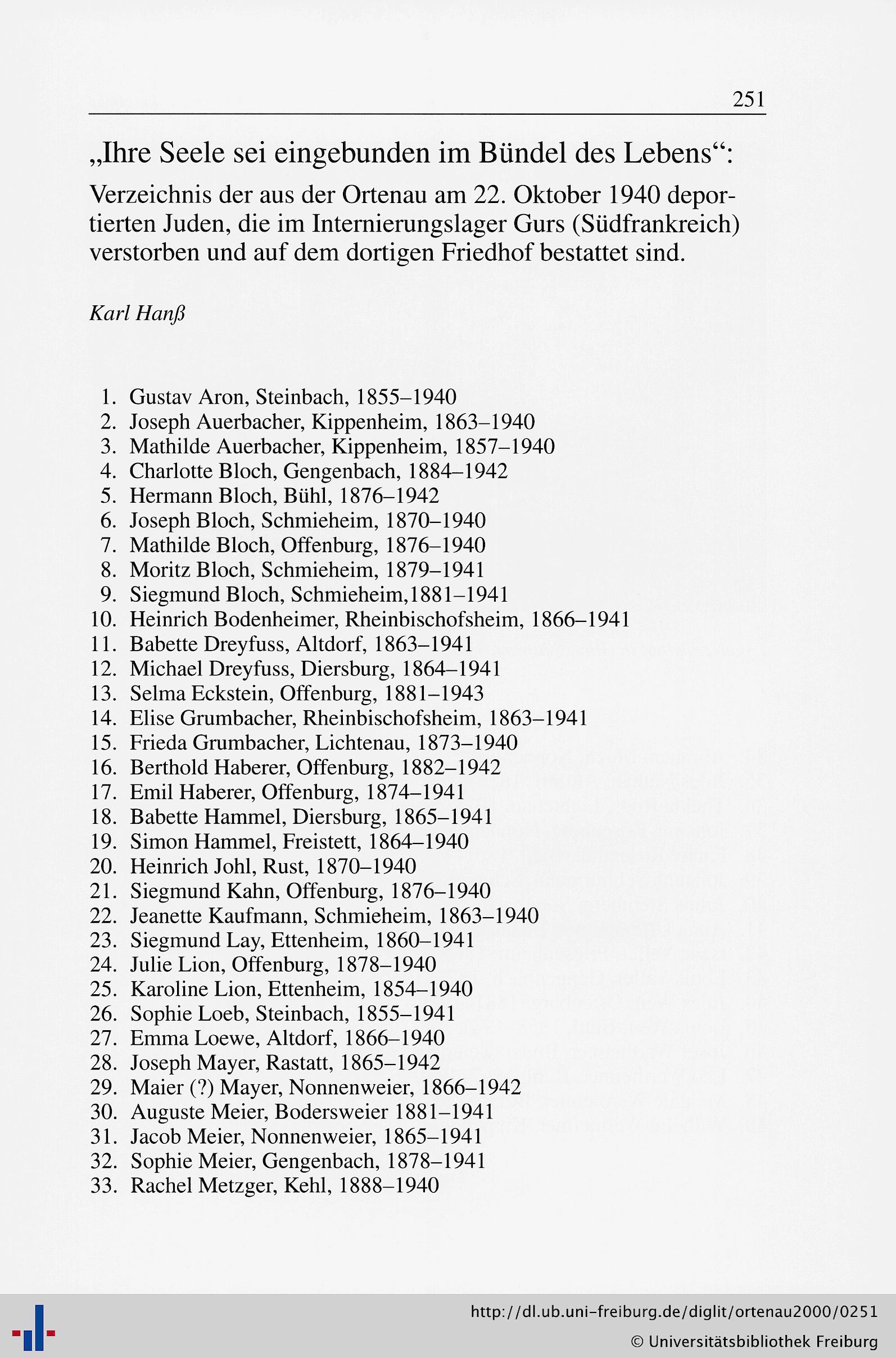 251

„Ihre Seele sei eingebunden im Bündel des Lebens“:

Verzeichnis der aus der Ortenau am 22. Oktober 1940 deportierten Juden, die im Internierungslager Gurs (Südfrankreich) verstorben und auf dem dortigen Friedhof bestattet sind.

Karl Hanß

1. Gustav Aron, Steinbach, 1855–1940
2. Joseph Auerbacher, Kippenheim, 1863–1940
3. Mathilde Auerbacher, Kippenheim, 1857–1940
4. Charlotte Bloch, Gengenbach, 1884–1942
5. Hermann Bloch, Bühl, 1876–1942
6. Joseph Bloch, Schmieheim, 1870–1940
7. Mathilde Bloch, Offenburg, 1876–1940
8. Moritz Bloch, Schmieheim, 1879–1941
9. Siegmund Bloch, Schmieheim,1881–1941
10. Heinrich Bodenheimer, Rheinbischofsheim, 1866–1941
11. Babette Dreyfuss, Altdorf, 1863–1941
12. Michael Dreyfuss, Diersburg, 1864–1941
13. Selma Eckstein, Offenburg, 1881–1943
14. Elise Grumbacher, Rheinbischofsheim, 1863–1941
15. Frieda Grumbacher, Lichtenau, 1873–1940
16. Berthold Haberer, Offenburg, 1882–1942
17. Emil Haberer, Offenburg, 1874–1941
18. Babette Hammel, Diersburg, 1865–1941
19. Simon Hammel, Freistett, 1864–1940
20. Heinrich Johl, Rust, 1870–1940
21. Siegmund Kahn, Offenburg, 1876–1940
22. Jeanette Kaufmann, Schmieheim, 1863–1940
23. Siegmund Lay, Ettenheim, 1860–1941
24. Julie Lion, Offenburg, 1878–1940
25. Karoline Lion, Ettenheim, 1854–1940
26. Sophie Loeb, Steinbach, 1855–1941
27. Emma Loewe, Altdorf, 1866–1940
28. Joseph Mayer, Rastatt, 1865–1942
29. Maier (?) Mayer, Nonnenweier, 1866–1942
30. Auguste Meier, Bodersweier 1881–1941
31. Jacob Meier, Nonnenweier, 1865–1941
32. Sophie Meier, Gengenbach, 1878–1941
33. Rachel Metzger, Kehl, 1888–1940

http://dl.ub.uni-freiburg.de/diglit/ortenau2000/0251
© Universitätsbibliothek Freiburg